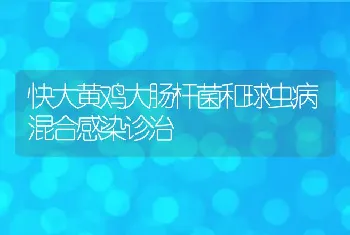 快大黄鸡大肠杆菌和球虫病混合感染诊治